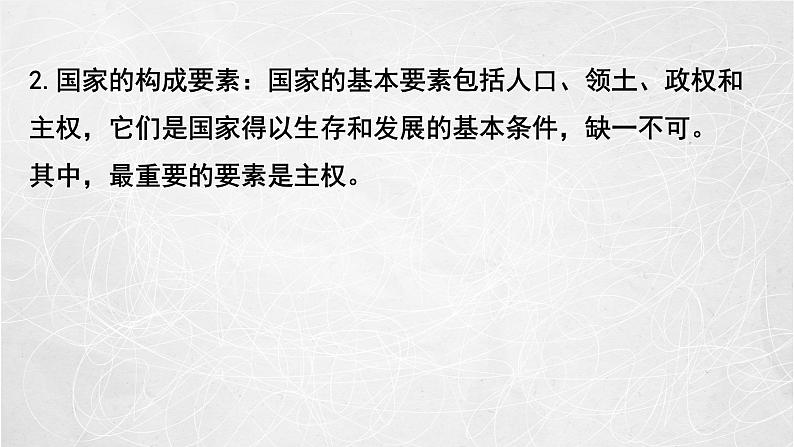 2. 国家的构成要素：国家的基本要素包括人口、领土、政权和主权，它们是国家得以生存和发展的基本条件，缺一不可。其中，最重要的要素是主权。